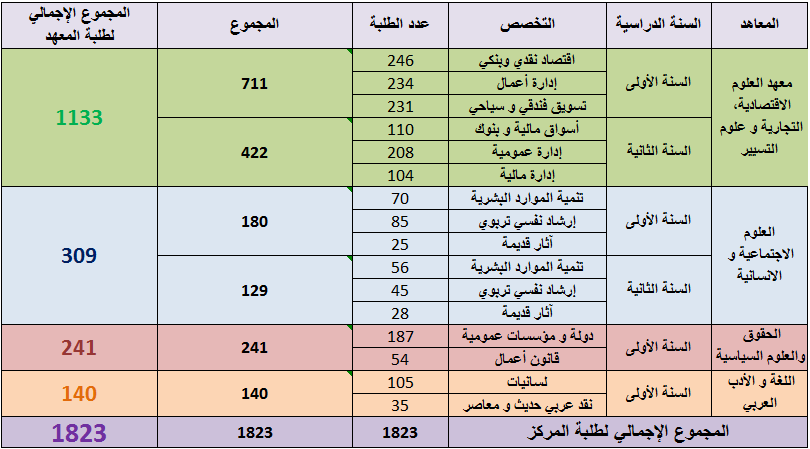 | المعاهد | السنة الدراسية | التخصص | عدد الطلبة | المجموع | المجموع الإجمالي لطلبة المعهد |
|---|---|---|---|---|---|
| معهد العلوم الاقتصادية، التجارية و علوم التسيير | السنة الأولى | اقتصاد نقدي وبنكي | 246 | 711 | 1133 |
| | | إدارة أعمال | 234 | | |
| | | تسويق فندقي و سياحي | 231 | | |
| | السنة الثانية | أسواق مالية و بنوك | 110 | 422 | |
| | | إدارة عمومية | 208 | | |
| | | إدارة مالية | 104 | | |
| العلوم الاجتماعية و الانسانية | السنة الأولى | تنمية الموارد البشرية | 70 | 180 | 309 |
| | | إرشاد نفسي تربوي | 85 | | |
| | | آثار قديمة | 25 | | |
| | السنة الثانية | تنمية الموارد البشرية | 56 | 129 | |
| | | إرشاد نفسي تربوي | 45 | | |
| | | آثار قديمة | 28 | | |
| الحقوق والعلوم السياسية | السنة الأولى | دولة و مؤسسات عمومية | 187 | 241 | 241 |
| | | قانون أعمال | 54 | | |
| اللغة و الأدب العربي | السنة الأولى | لسانيات | 105 | 140 | 140 |
| | | نقد عربي حديث و معاصر | 35 | | |
| المجموع الإجمالي لطلبة المركز | | | 1823 | 1823 | 1823 |